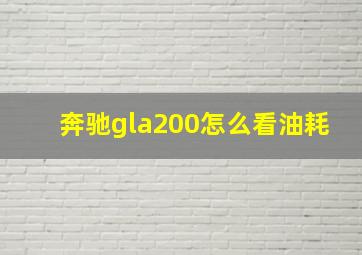 奔驰gla200怎么看油耗